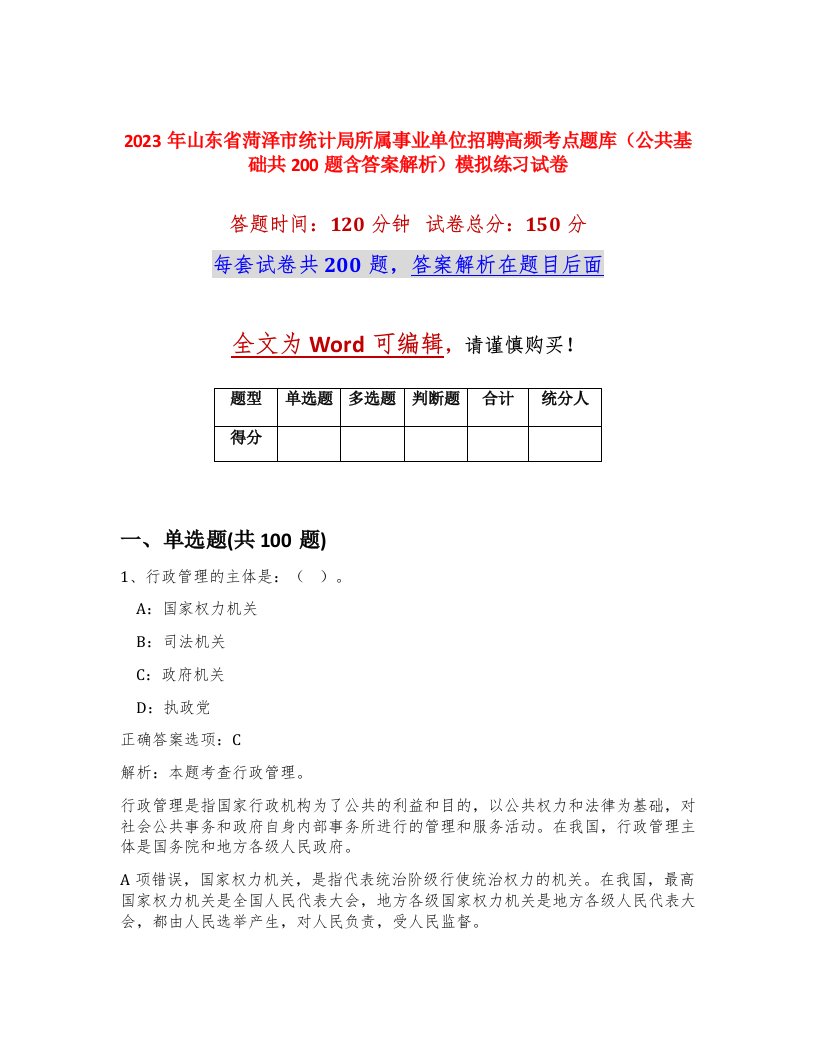 2023 年山东省菏泽市统计局所属事业单位招聘高频考点题库（公共基础共 200 题含答案解析）模拟练习试卷

答题时间：120 分钟　试卷总分：150 分

每套试卷共 200 题，答案解析在题目后面

全文为 Word 可编辑，请谨慎购买！

| 题型 | 单选题 | 多选题 | 判断题 | 合计 | 统分人 |
|---|---|---|---|---|---|
| 得分 |  |  |  |  |  |

一、单选题(共 100 题)

1、行政管理的主体是：（ ）。

A：国家权力机关

B：司法机关

C：政府机关

D：执政党

正确答案选项：C

解析：本题考查行政管理。

行政管理是指国家行政机构为了公共的利益和目的，以公共权力和法律为基础，对社会公共事务和政府自身内部事务所进行的管理和服务活动。在我国，行政管理主体是国务院和地方各级人民政府。

A 项错误，国家权力机关，是指代表统治阶级行使统治权力的机关。在我国，最高国家权力机关是全国人民代表大会，地方各级国家权力机关是地方各级人民代表大会，都由人民选举产生，对人民负责，受人民监督。